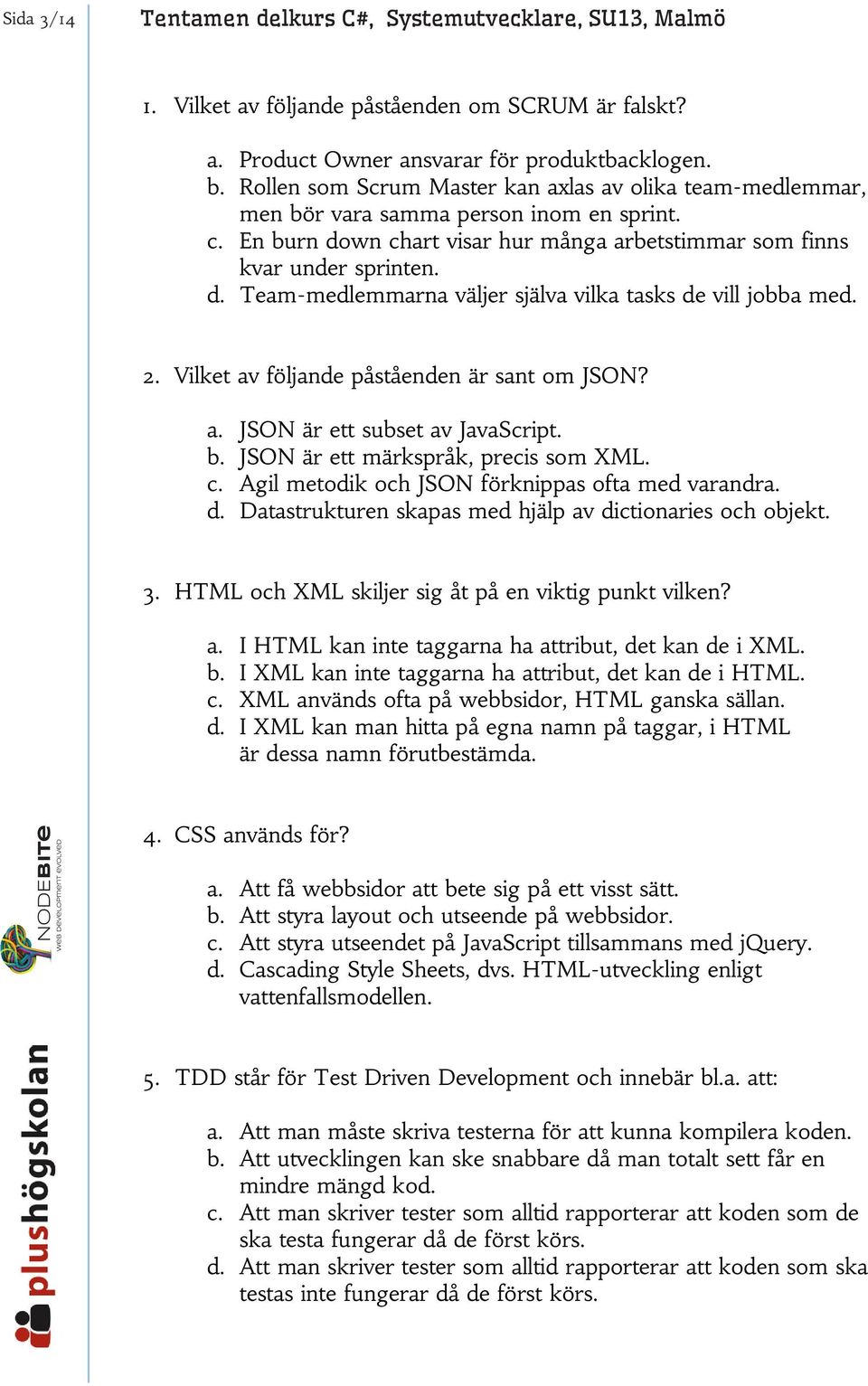 Sida 3/14

Tentamen delkurs C#, Systemutvecklare, SU13, Malmö

1. Vilket av följande påståenden om SCRUM är falskt?

a. Product Owner ansvarar för produktbacklogen.
b. Rollen som Scrum Master kan axlas av olika team-medlemmar, men bör vara samma person inom en sprint.
c. En burn down chart visar hur många arbetstimmar som finns kvar under sprinten.
d. Team-medlemmarna väljer själva vilka tasks de vill jobba med.

2. Vilket av följande påståenden är sant om JSON?

a. JSON är ett subset av JavaScript.
b. JSON är ett märkspråk, precis som XML.
c. Agil metodik och JSON förknippas ofta med varandra.
d. Datastrukturen skapas med hjälp av dictionaries och objekt.

3. HTML och XML skiljer sig åt på en viktig punkt vilken?

a. I HTML kan inte taggarna ha attribut, det kan de i XML.
b. I XML kan inte taggarna ha attribut, det kan de i HTML.
c. XML används ofta på webbsidor, HTML ganska sällan.
d. I XML kan man hitta på egna namn på taggar, i HTML är dessa namn förutbestämda.

4. CSS används för?

a. Att få webbsidor att bete sig på ett visst sätt.
b. Att styra layout och utseende på webbsidor.
c. Att styra utseendet på JavaScript tillsammans med jQuery.
d. Cascading Style Sheets, dvs. HTML-utveckling enligt vattenfallsmodellen.

5. TDD står för Test Driven Development och innebär bl.a. att:

a. Att man måste skriva testerna för att kunna kompilera koden.
b. Att utvecklingen kan ske snabbare då man totalt sett får en mindre mängd kod.
c. Att man skriver tester som alltid rapporterar att koden som de ska testa fungerar då de först körs.
d. Att man skriver tester som alltid rapporterar att koden som ska testas inte fungerar då de först körs.

NODEBITE web development evolved

plushögskolan